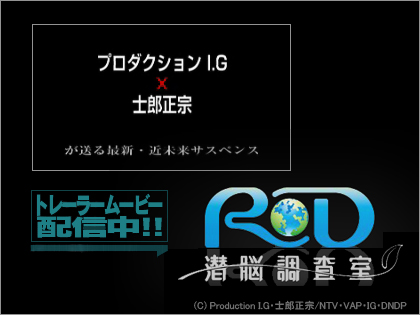 プロダクション I.G
x
士郎正宗

が送る最新・近未来サスペンス

トレーラームービー
配信中!!

RD
潜脳調査室

(C) Production I.G・士郎正宗/NTV・VAP・IG・DNDP